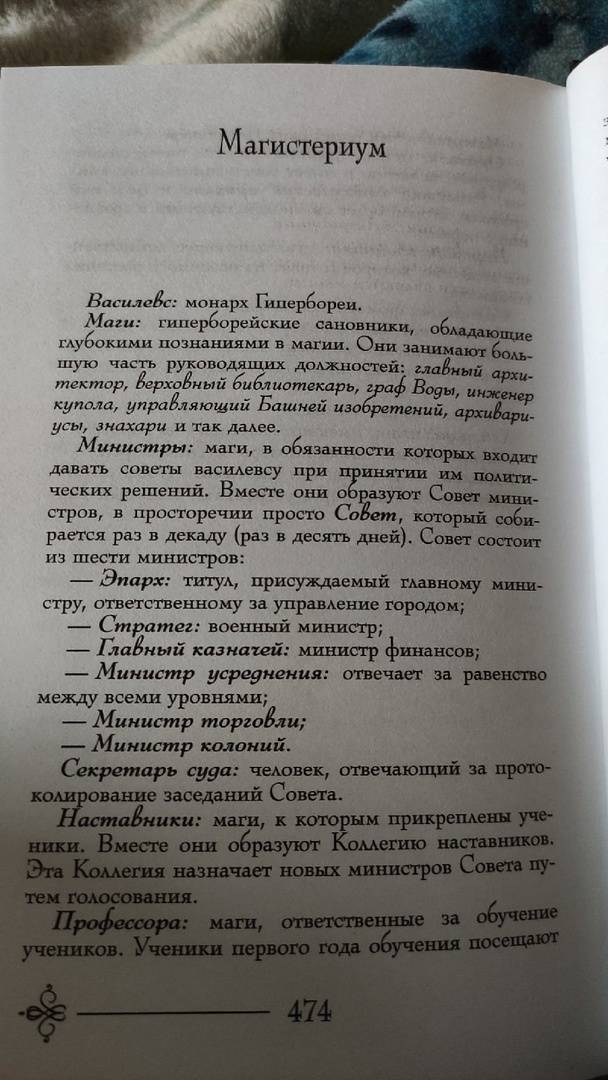 Магистериум

Василевс: монарх Гипербореи.

Маги: гиперборейские сановники, обладающие глубокими познаниями в магии. Они занимают большую часть руководящих должностей: главный архитектор, верховный библиотекарь, граф Воды, инженер купола, управляющий Башней изобретений, архивариусы, знахари и так далее.

Министры: маги, в обязанности которых входит давать советы василевсу при принятии им политических решений. Вместе они образуют Совет министров, в просторечии просто Совет, который собирается раз в декаду (раз в десять дней). Совет состоит из шести министров:

— Эпарх: титул, присуждаемый главному министру, ответственному за управление городом;

— Стратег: военный министр;

— Главный казначей: министр финансов;

— Министр усреднения: отвечает за равенство между всеми уровнями;

— Министр торговли;

— Министр колоний.

Секретарь суда: человек, отвечающий за протоколирование заседаний Совета.

Наставники: маги, к которым прикреплены ученики. Вместе они образуют Коллегию наставников. Эта Коллегия назначает новых министров Совета путем голосования.

Профессора: маги, ответственные за обучение учеников. Ученики первого года обучения посещают

474